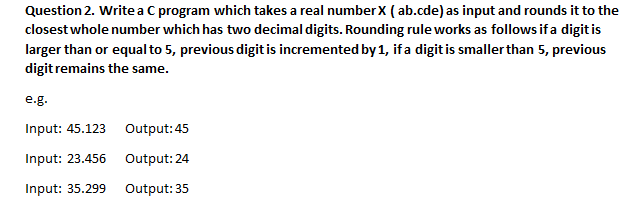 Question 2. Write a C program which takes a real number X ( ab.cde) as input and rounds it to the closest whole number which has two decimal digits. Rounding rule works as follows if a digit is larger than or equal to 5, previous digit is incremented by 1, if a digit is smaller than 5, previous digit remains the same.

e.g.

Input: 45.123 Output: 45

Input: 23.456 Output: 24

Input: 35.299 Output: 35